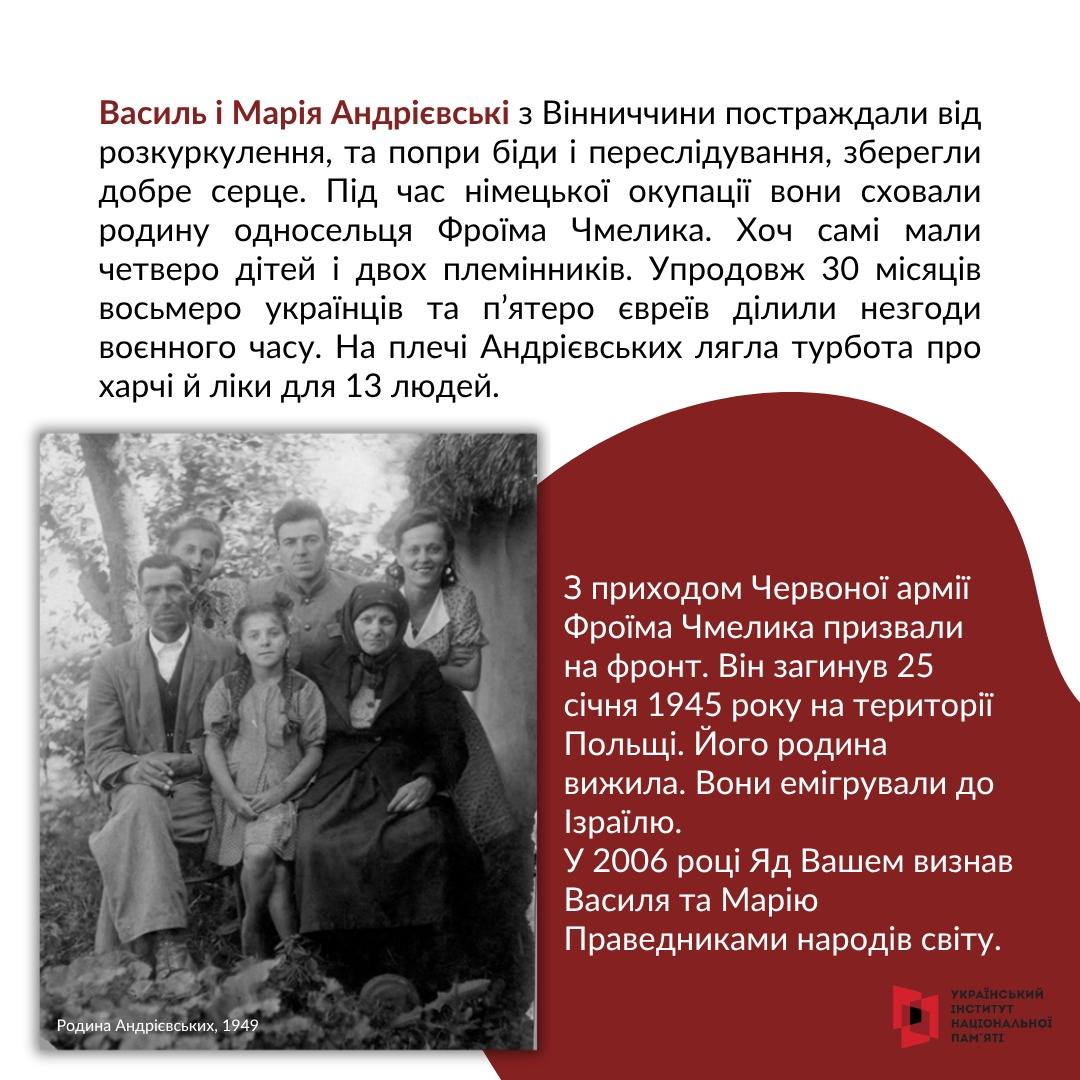 Василь і Марія Андрієвські з Вінниччини постраждали від розкуркулення, та попри біди і переслідування, зберегли добре серце. Під час німецької окупації вони сховали родину односельця Фроїма Чмелика. Хоч самі мали четверо дітей і двох племінників. Упродовж 30 місяців восьмеро українців та п'ятеро євреїв ділили незгоди воєнного часу. На плечі Андрієвських лягла турбота про харчі й ліки для 13 людей.

Родина Андрієвських, 1949

З приходом Червоної армії Фроїма Чмелика призвали на фронт. Він загинув 25 січня 1945 року на території Польщі. Його родина вижила. Вони емігрували до Ізраїлю.
У 2006 році Яд Вашем визнав Василя та Марію Праведниками народів світу.

УКРАЇНСЬКИЙ ІНСТИТУТ НАЦІОНАЛЬНОЇ ПАМ'ЯТІ